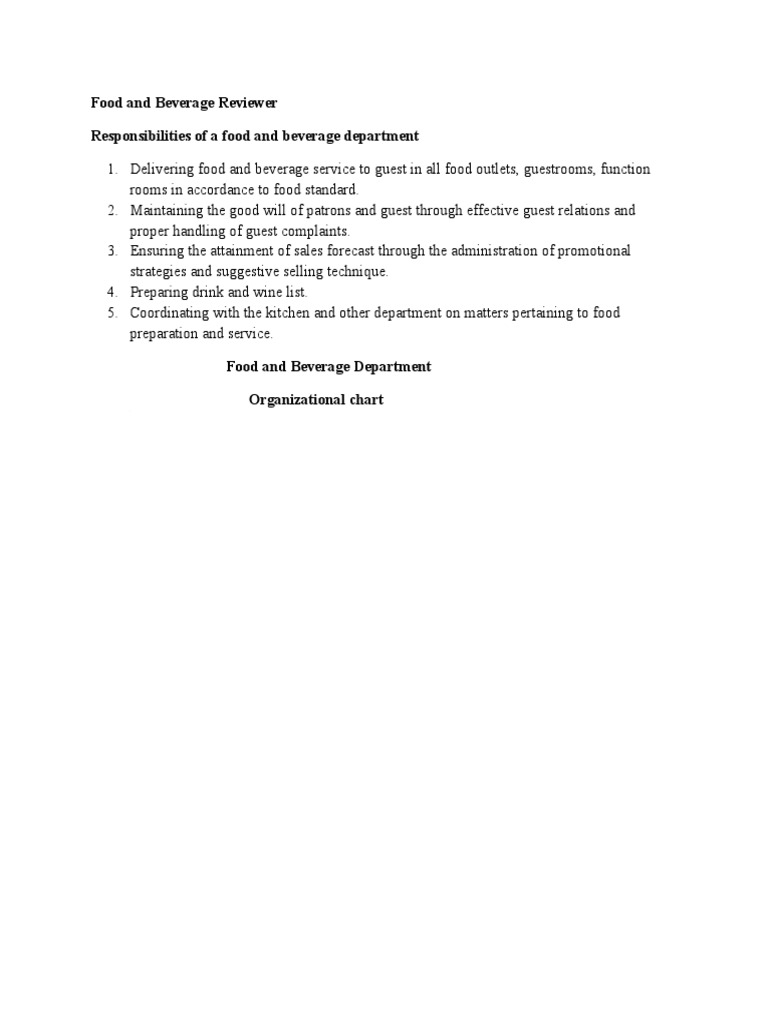 Food and Beverage Reviewer

Responsibilities of a food and beverage department

1. Delivering food and beverage service to guest in all food outlets, guestrooms, function rooms in accordance to food standard.
2. Maintaining the good will of patrons and guest through effective guest relations and proper handling of guest complaints.
3. Ensuring the attainment of sales forecast through the administration of promotional strategies and suggestive selling technique.
4. Preparing drink and wine list.
5. Coordinating with the kitchen and other department on matters pertaining to food preparation and service.

Food and Beverage Department

Organizational chart